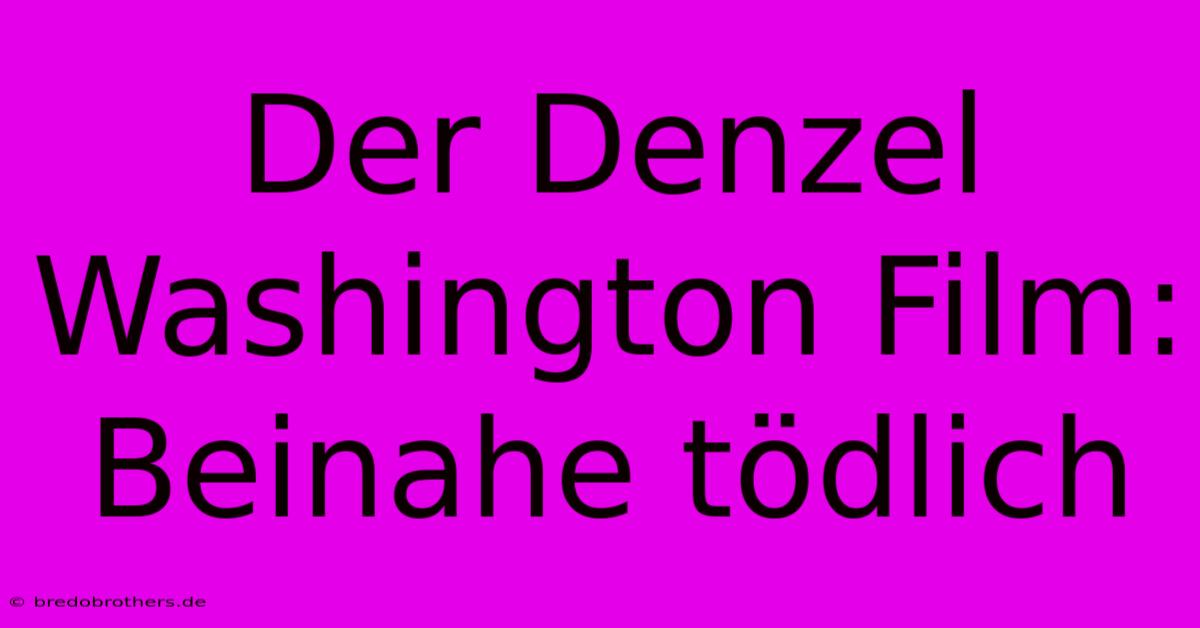 Der Denzel Washington Film: Beinahe tödlich

© bredobrothers.de